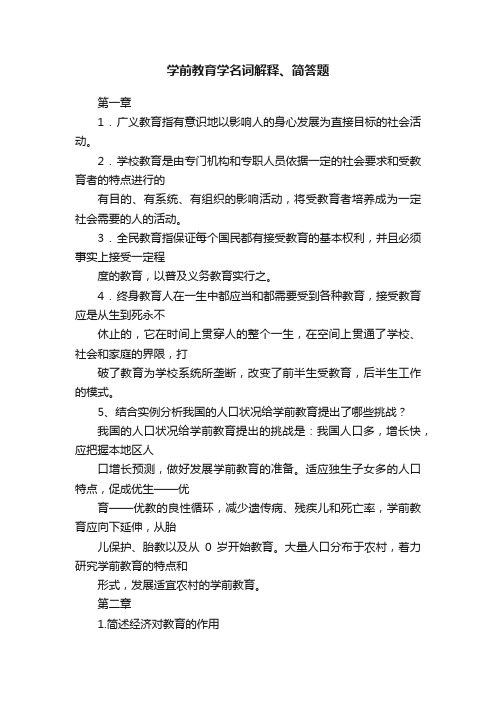 学前教育学名词解释、简答题

第一章

1．广义教育指有意识地以影响人的身心发展为直接目标的社会活动。

2．学校教育是由专门机构和专职人员依据一定的社会要求和受教育者的特点进行的

有目的、有系统、有组织的影响活动，将受教育者培养成为一定社会需要的人的活动。

3．全民教育指保证每个国民都有接受教育的基本权利，并且必须事实上接受一定程

度的教育，以普及义务教育实行之。

4．终身教育人在一生中都应当和都需要受到各种教育，接受教育应是从生到死永不

休止的，它在时间上贯穿人的整个一生，在空间上贯通了学校、社会和家庭的界限，打

破了教育为学校系统所垄断，改变了前半生受教育，后半生工作的模式。

5、结合实例分析我国的人口状况给学前教育提出了哪些挑战？

我国的人口状况给学前教育提出的挑战是：我国人口多，增长快，应把握本地区人

口增长预测，做好发展学前教育的准备。适应独生子女多的人口特点，促成优生——优

育——优教的良性循环，减少遗传病、残疾儿和死亡率，学前教育应向下延伸，从胎

儿保护、胎教以及从 0 岁开始教育。大量人口分布于农村，着力研究学前教育的特点和

形式，发展适宜农村的学前教育。

第二章

1.简述经济对教育的作用